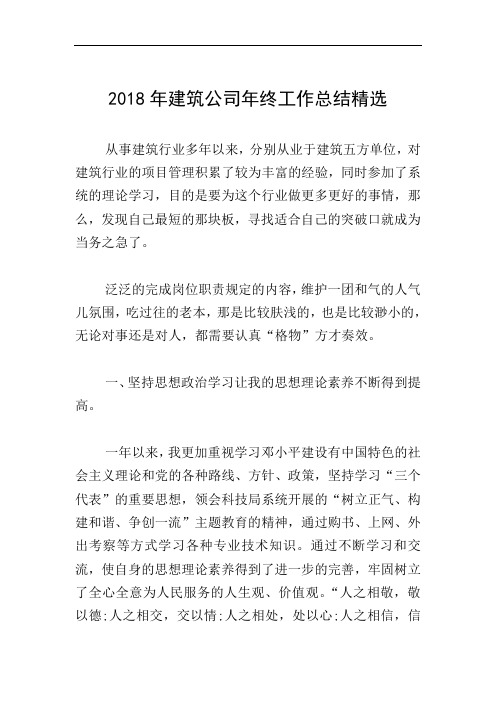 2018 年建筑公司年终工作总结精选

从事建筑行业多年以来，分别从业于建筑五方单位，对建筑行业的项目管理积累了较为丰富的经验，同时参加了系统的理论学习，目的是要为这个行业做更多更好的事情，那么，发现自己最短的那块板，寻找适合自己的突破口就成为当务之急了。

泛泛的完成岗位职责规定的内容，维护一团和气的人气儿氛围，吃过往的老本，那是比较肤浅的，也是比较渺小的，无论对事还是对人，都需要认真“格物”方才奏效。

一、坚持思想政治学习让我的思想理论素养不断得到提高。

一年以来，我更加重视学习邓小平建设有中国特色的社会主义理论和党的各种路线、方针、政策，坚持学习“三个代表”的重要思想，领会科技局系统开展的“树立正气、构建和谐、争创一流”主题教育的精神，通过购书、上网、外出考察等方式学习各种专业技术知识。通过不断学习和交流，使自身的思想理论素养得到了进一步的完善，牢固树立了全心全意为人民服务的人生观、价值观。“人之相敬，敬以德;人之相交，交以情;人之相处，处以心;人之相信，信